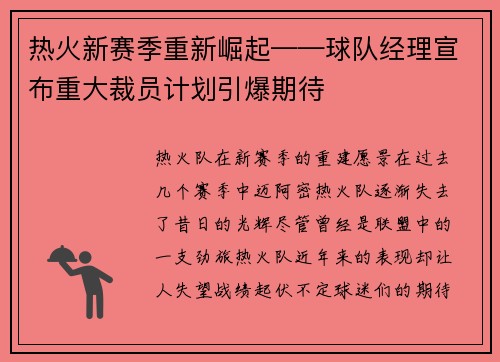 热火新赛季重新崛起——球队经理宣布重大裁员计划引爆期待

热火队在新赛季的重建愿景在过去几个赛季中迈阿密热火队逐渐失去了昔日的光辉尽管曾经是联盟中的一支劲旅热火队近年来的表现却让人失望战绩起伏不定球迷们的期待